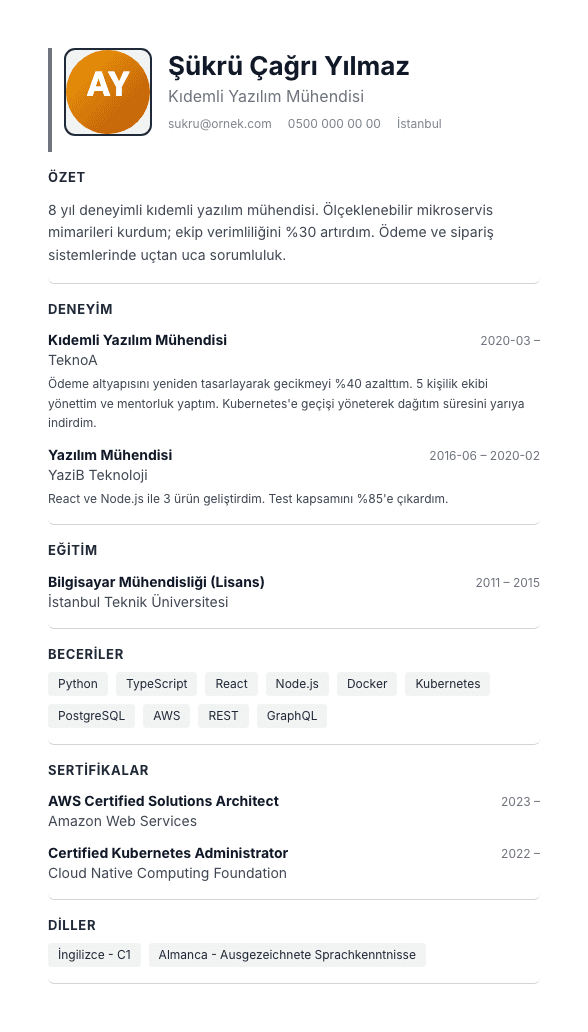 AY

Şükrü Çağrı Yılmaz
Kıdemli Yazılım Mühendisi
sukru@ornek.com 0500 000 00 00 İstanbul

ÖZET

8 yıl deneyimli kıdemli yazılım mühendisi. Ölçeklenebilir mikroservis mimarileri kurdum; ekip verimliliğini %30 artırdım. Ödeme ve sipariş sistemlerinde uçtan uca sorumluluk.

DENEYİM

Kıdemli Yazılım Mühendisi
2020-03 –
TeknoA
Ödeme altyapısını yeniden tasarlayarak gecikmeyi %40 azalttım. 5 kişilik ekibi yönettim ve mentorluk yaptım. Kubernetes'e geçişi yöneterek dağıtım süresini yarıya indirdim.

Yazılım Mühendisi
2016-06 – 2020-02
YaziB Teknoloji
React ve Node.js ile 3 ürün geliştirdim. Test kapsamını %85'e çıkardım.

EĞİTİM

Bilgisayar Mühendisliği (Lisans)
2011 – 2015
İstanbul Teknik Üniversitesi

BECERİLER

Python TypeScript React Node.js Docker Kubernetes PostgreSQL AWS REST GraphQL

SERTİFİKALAR

AWS Certified Solutions Architect
2023 –
Amazon Web Services

Certified Kubernetes Administrator
2022 –
Cloud Native Computing Foundation

DİLLER

İngilizce - C1 Almanca - Ausgezeichnete Sprachkenntnisse